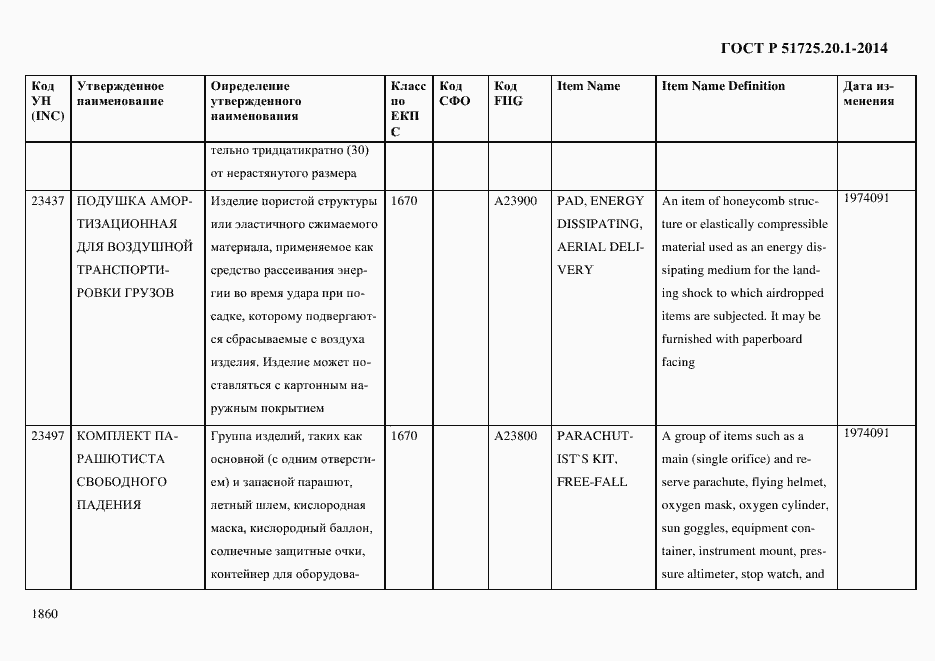 ГОСТ Р 51725.20.1-2014

| Код УН (INC) | Утвержденное наименование | Определение утвержденного наименования | Класс по ЕКПС | Код СФО | Код FIIG | Item Name | Item Name Definition | Дата изменения |
|---|---|---|---|---|---|---|---|---|
| | | тельно тридцатикратно (30) от нерастянутого размера | | | | | | |
| 23437 | ПОДУШКА АМОРТИЗАЦИОННАЯ ДЛЯ ВОЗДУШНОЙ ТРАНСПОРТИРОВКИ ГРУЗОВ | Изделие пористой структуры или эластичного сжимаемого материала, применяемое как средство рассеивания энергии во время удара при посадке, которому подвергаются сбрасываемые с воздуха изделия. Изделие может поставляться с картонным наружным покрытием | 1670 | | A23900 | PAD, ENERGY DISSIPATING, AERIAL DELIVERY | An item of honeycomb structure or elastically compressible material used as an energy dissipating medium for the landing shock to which airdropped items are subjected. It may be furnished with paperboard facing | 1974091 |
| 23497 | КОМПЛЕКТ ПАРАШЮТИСТА СВОБОДНОГО ПАДЕНИЯ | Группа изделий, таких как основной (с одним отверстием) и запасной парашют, летный шлем, кислородная маска, кислородный баллон, солнечные защитные очки, контейнер для оборудова- | 1670 | | A23800 | PARACHUTIST`S KIT, FREE-FALL | A group of items such as a main (single orifice) and reserve parachute, flying helmet, oxygen mask, oxygen cylinder, sun goggles, equipment container, instrument mount, pressure altimeter, stop watch, and | 1974091 |

1860